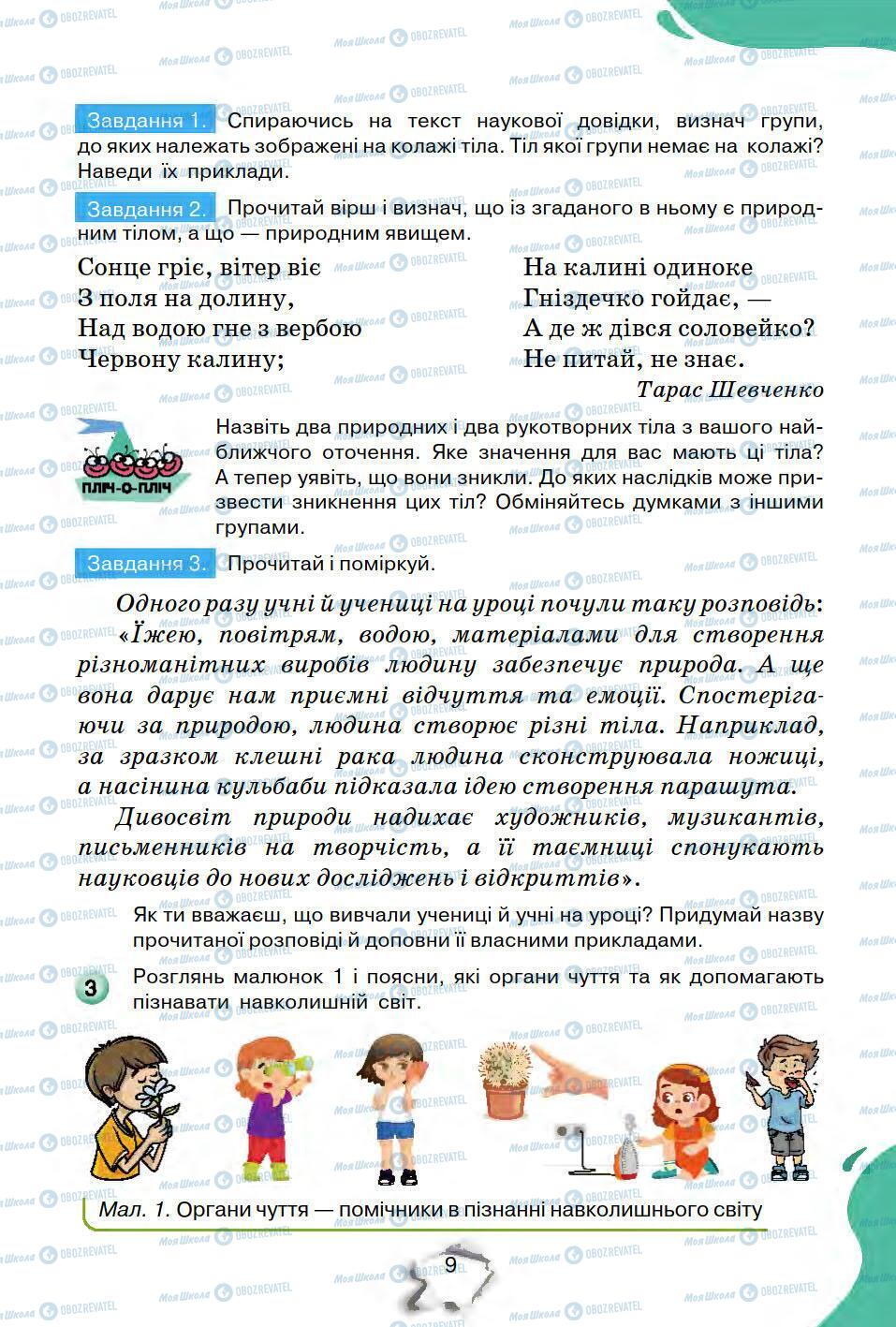 Завдання 1. Спираючись на текст наукової довідки, визнач групи, до яких належать зображені на колажі тіла. Тіл якої групи немає на колажі? Наведи їх приклади.

Завдання 2. Прочитай вірш і визнач, що із згаданого в ньому є природним тілом, а що — природним явищем.

Сонце гріє, вітер віє
З поля на долину,
Над водою гне з вербою
Червону калину;

На калині одиноке
Гніздечко гойдає, —
А де ж дівся соловейко?
Не питай, не знає.

Тарас Шевченко

ПЛІЧ-О-ПЛІЧ

Назвіть два природних і два рукотворних тіла з вашого найближчого оточення. Яке значення для вас мають ці тіла? А тепер уявіть, що вони зникли. До яких наслідків може призвести зникнення цих тіл? Обміняйтесь думками з іншими групами.

Завдання 3. Прочитай і поміркуй.

Одного разу учні й учениці на уроці почули таку розповідь:
«Їжею, повітрям, водою, матеріалами для створення різноманітних виробів людину забезпечує природа. А ще вона дарує нам приємні відчуття та емоції. Спостерігаючи за природою, людина створює різні тіла. Наприклад, за зразком клешні рака людина сконструювала ножиці, а насінина кульбаби підказала ідею створення парашута.

Дивосвіт природи надихає художників, музикантів, письменників на творчість, а її таємниці спонукають науковців до нових досліджень і відкриттів».

Як ти вважаєш, що вивчали учениці й учні на уроці? Придумай назву прочитаної розповіді й доповни її власними прикладами.

3 Розглянь малюнок 1 і поясни, які органи чуття та як допомагають пізнавати навколишній світ.

Мал. 1. Органи чуття — помічники в пізнанні навколишнього світу

9